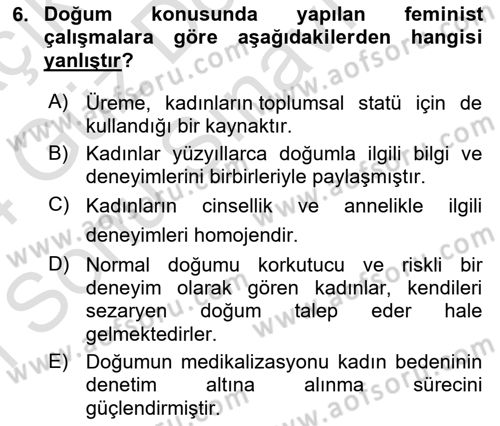 6. Doğum konusunda yapılan feminist çalışmalara göre aşağıdakilerden hangisi yanlıştır?

A) Üreme, kadınların toplumsal statü için de kullandığı bir kaynaktır.

B) Kadınlar yüzyıllarca doğumla ilgili bilgi ve deneyimlerini birbirleriyle paylaşmıştır.

C) Kadınların cinsellik ve annelikle ilgili deneyimleri homojendir.

D) Normal doğumu korkutucu ve riskli bir deneyim olarak gören kadınlar, kendileri sezaryen doğum talep eder hale gelmektedirler.

E) Doğumun medikalizasyonu kadın bedeninin denetim altına alınma sürecini güçlendirmiştir.

www.aofsoru.com